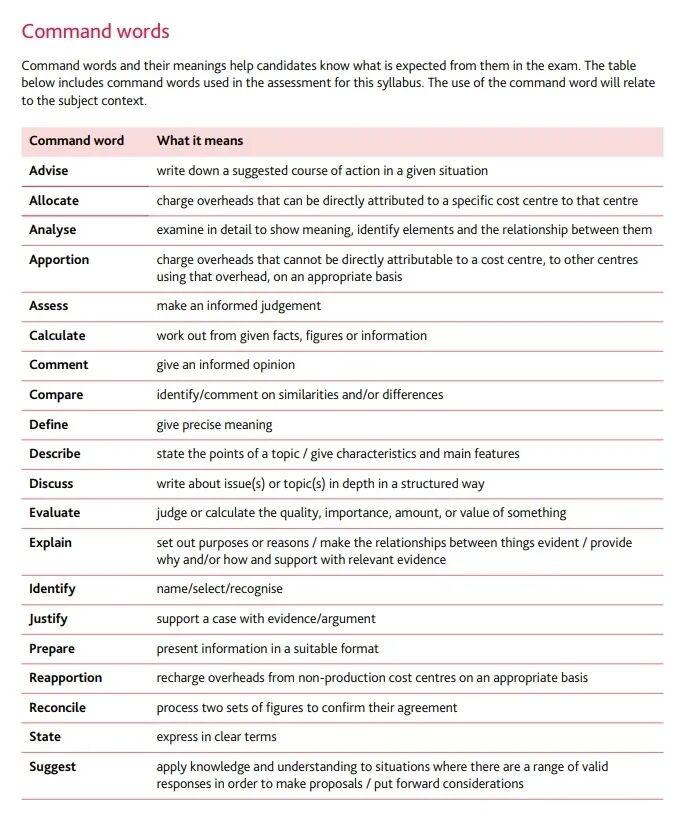 Command words

Command words and their meanings help candidates know what is expected from them in the exam. The table below includes command words used in the assessment for this syllabus. The use of the command word will relate to the subject context.

| Command word | What it means |
|---|---|
| Advise | write down a suggested course of action in a given situation |
| Allocate | charge overheads that can be directly attributed to a specific cost centre to that centre |
| Analyse | examine in detail to show meaning, identify elements and the relationship between them |
| Apportion | charge overheads that cannot be directly attributable to a cost centre, to other centres using that overhead, on an appropriate basis |
| Assess | make an informed judgement |
| Calculate | work out from given facts, figures or information |
| Comment | give an informed opinion |
| Compare | identify/comment on similarities and/or differences |
| Define | give precise meaning |
| Describe | state the points of a topic / give characteristics and main features |
| Discuss | write about issue(s) or topic(s) in depth in a structured way |
| Evaluate | judge or calculate the quality, importance, amount, or value of something |
| Explain | set out purposes or reasons / make the relationships between things evident / provide why and/or how and support with relevant evidence |
| Identify | name/select/recognise |
| Justify | support a case with evidence/argument |
| Prepare | present information in a suitable format |
| Reapportion | recharge overheads from non-production cost centres on an appropriate basis |
| Reconcile | process two sets of figures to confirm their agreement |
| State | express in clear terms |
| Suggest | apply knowledge and understanding to situations where there are a range of valid responses in order to make proposals / put forward considerations |